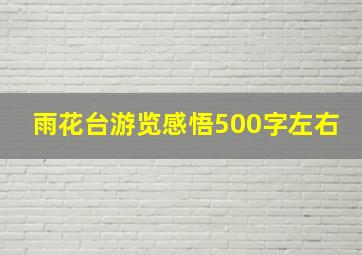 雨花台游览感悟500字左右